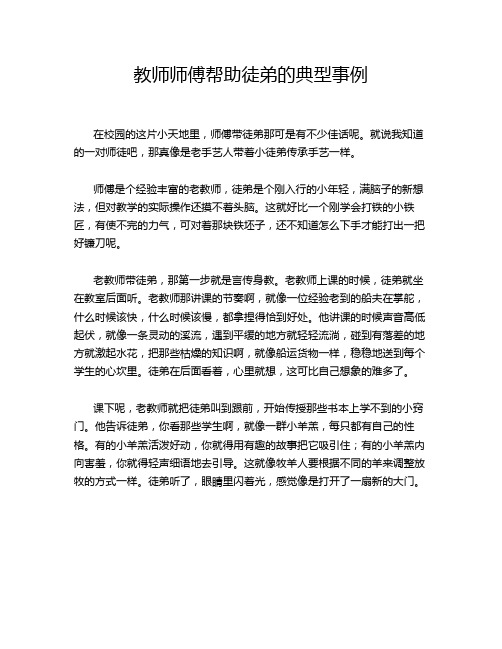 教师师傅帮助徒弟的典型事例

在校园的这片小天地里，师傅带徒弟那可是有不少佳话呢。就说我知道的一对师徒吧，那真像是老手艺人带着小徒弟传承手艺一样。

师傅是个经验丰富的老教师，徒弟是个刚入行的小年轻，满脑子的新想法，但对教学的实际操作还摸不着头脑。这就好比一个刚学会打铁的小铁匠，有使不完的力气，可对着那块铁坯子，还不知道怎么下手才能打出一把好镰刀呢。

老教师带徒弟，那第一步就是言传身教。老教师上课的时候，徒弟就坐在教室后面听。老教师那讲课的节奏啊，就像一位经验老到的船夫在掌舵，什么时候该快，什么时候该慢，都拿捏得恰到好处。他讲课的时候声音高低起伏，就像一条灵动的溪流，遇到平缓的地方就轻轻流淌，碰到有落差的地方就激起水花，把那些枯燥的知识啊，就像船运货物一样，稳稳地送到每个学生的心坎里。徒弟在后面看着，心里就想，这可比自己想象的难多了。

课下呢，老教师就把徒弟叫到跟前，开始传授那些书本上学不到的小窍门。他告诉徒弟，你看那些学生啊，就像一群小羊羔，每只都有自己的性格。有的小羊羔活泼好动，你就得用有趣的故事把它吸引住；有的小羊羔内向害羞，你就得轻声细语地去引导。这就像牧羊人要根据不同的羊来调整放牧的方式一样。徒弟听了，眼睛里闪着光，感觉像是打开了一扇新的大门。